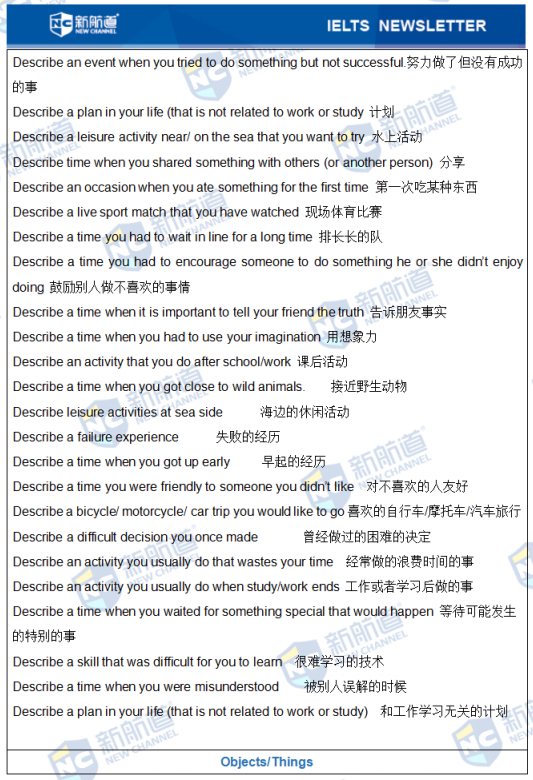 新航道 NEW CHANNEL

IELTS NEWSLETTER

Describe an event when you tried to do something but not successful.努力做了但没有成功的事

Describe a plan in your life (that is not related to work or study 计划

Describe a leisure activity near/ on the sea that you want to try 水上活动

Describe time when you shared something with others (or another person) 分享

Describe an occasion when you ate something for the first time 第一次吃某种东西

Describe a live sport match that you have watched 现场体育比赛

Describe a time you had to wait in line for a long time 排长长的队

Describe a time you had to encourage someone to do something he or she didn't enjoy doing 鼓励别人做不喜欢的事情

Describe a time when it is important to tell your friend the truth 告诉朋友事实

Describe a time when you had to use your imagination 用想象力

Describe an activity that you do after school/work 课后活动

Describe a time when you got close to wild animals. 接近野生动物

Describe leisure activities at sea side 海边的休闲活动

Describe a failure experience 失败的经历

Describe a time when you got up early 早起的经历

Describe a time you were friendly to someone you didn't like 对不喜欢的人友好

Describe a bicycle/ motorcycle/ car trip you would like to go 喜欢的自行车/摩托车/汽车旅行

Describe a difficult decision you once made 曾经做过的困难的决定

Describe an activity you usually do that wastes your time 经常做的浪费时间的事

Describe an activity you usually do when study/work ends 工作或者学习后做的事

Describe a time when you waited for something special that would happen 等待可能发生的特别的事

Describe a skill that was difficult for you to learn 很难学习的技术

Describe a time when you were misunderstood 被别人误解的时候

Describe a plan in your life (that is not related to work or study) 和工作学习无关的计划

Objects/Things